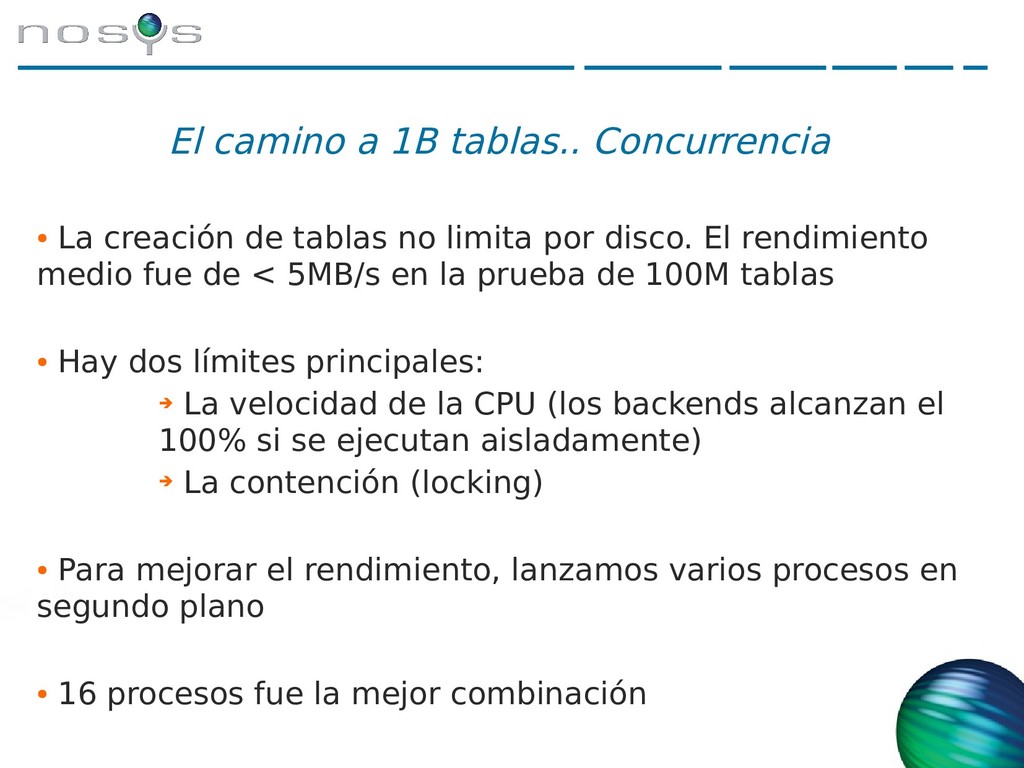 nosys

El camino a 1B tablas.. Concurrencia

• La creación de tablas no limita por disco. El rendimiento medio fue de < 5MB/s en la prueba de 100M tablas

• Hay dos límites principales:
➔ La velocidad de la CPU (los backends alcanzan el 100% si se ejecutan aisladamente)
➔ La contención (locking)

• Para mejorar el rendimiento, lanzamos varios procesos en segundo plano

• 16 procesos fue la mejor combinación